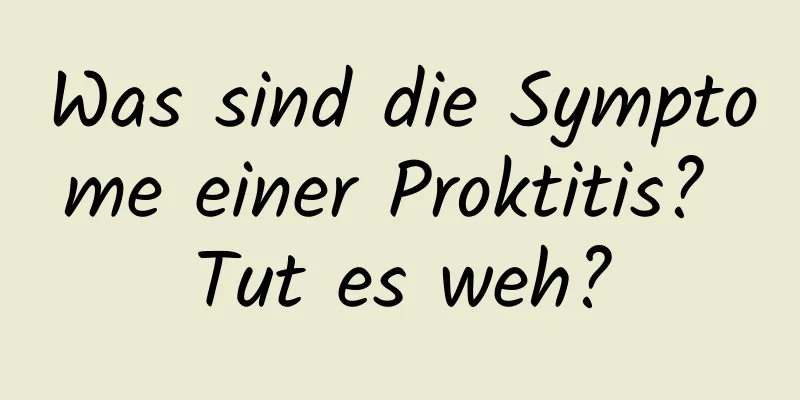 Was sind die Symptome einer Proktitis? Tut es weh?